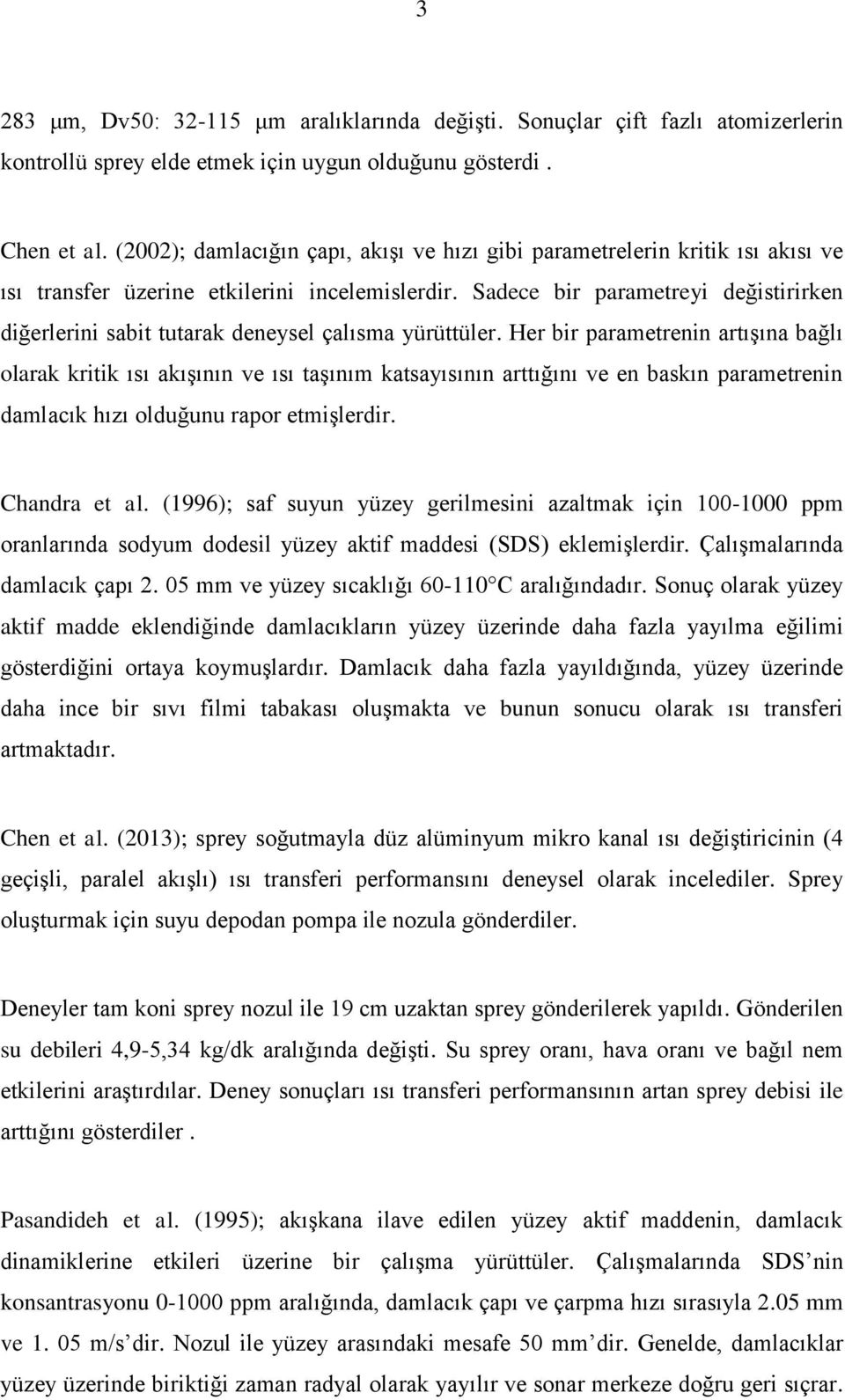 3

283 μm, Dv50: 32-115 μm aralıklarında değişti. Sonuçlar çift fazlı atomizerlerin kontrollü sprey elde etmek için uygun olduğunu gösterdi .

Chen et al. (2002); damlacığın çapı, akışı ve hızı gibi parametrelerin kritik ısı akısı ve ısı transfer üzerine etkilerini incelemislerdir. Sadece bir parametreyi değistirirken diğerlerini sabit tutarak deneysel çalısma yürüttüler. Her bir parametrenin artışına bağlı olarak kritik ısı akışının ve ısı taşınım katsayısının arttığını ve en baskın parametrenin damlacık hızı olduğunu rapor etmişlerdir.

Chandra et al. (1996); saf suyun yüzey gerilmesini azaltmak için 100-1000 ppm oranlarında sodyum dodesil yüzey aktif maddesi (SDS) eklemişlerdir. Çalışmalarında damlacık çapı 2. 05 mm ve yüzey sıcaklığı 60-110°C aralığındadır. Sonuç olarak yüzey aktif madde eklendiğinde damlacıkların yüzey üzerinde daha fazla yayılma eğilimi gösterdiğini ortaya koymuşlardır. Damlacık daha fazla yayıldığında, yüzey üzerinde daha ince bir sıvı filmi tabakası oluşmakta ve bunun sonucu olarak ısı transferi artmaktadır.

Chen et al. (2013); sprey soğutmayla düz alüminyum mikro kanal ısı değiştiricinin (4 geçişli, paralel akışlı) ısı transferi performansını deneysel olarak incelediler. Sprey oluşturmak için suyu depodan pompa ile nozula gönderdiler.

Deneyler tam koni sprey nozul ile 19 cm uzaktan sprey gönderilerek yapıldı. Gönderilen su debileri 4,9-5,34 kg/dk aralığında değişti. Su sprey oranı, hava oranı ve bağıl nem etkilerini araştırdılar. Deney sonuçları ısı transferi performansının artan sprey debisi ile arttığını gösterdiler .

Pasandideh et al. (1995); akışkana ilave edilen yüzey aktif maddenin, damlacık dinamiklerine etkileri üzerine bir çalışma yürüttüler. Çalışmalarında SDS’nin konsantrasyonu 0-1000 ppm aralığında, damlacık çapı ve çarpma hızı sırasıyla 2.05 mm ve 1. 05 m/s’dir. Nozul ile yüzey arasındaki mesafe 50 mm’dir. Genelde, damlacıklar yüzey üzerinde biriktiği zaman radyal olarak yayılır ve sonar merkeze doğru geri sıçrar.